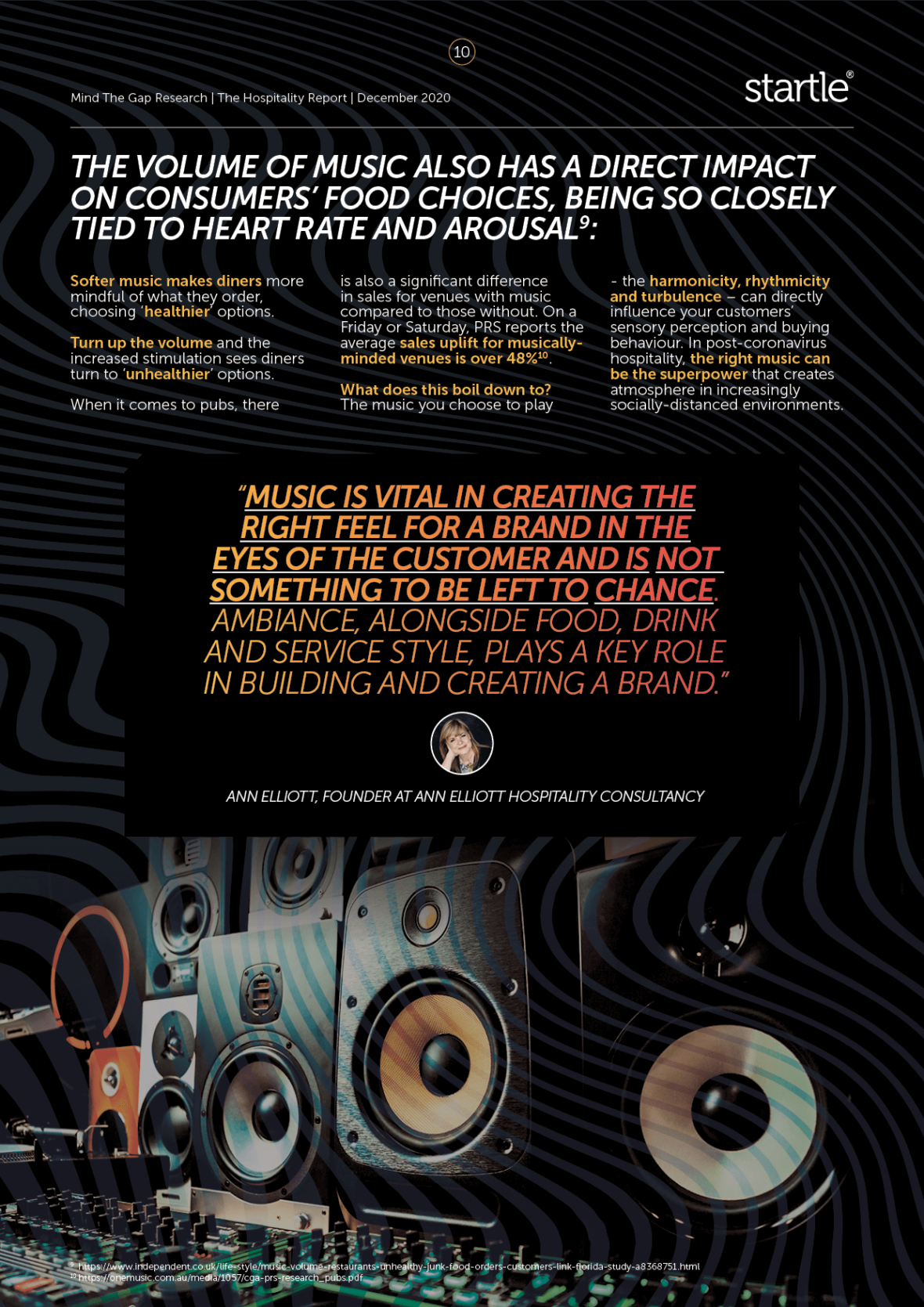 10

Mind The Gap Research | The Hospitality Report | December 2020

startle®

THE VOLUME OF MUSIC ALSO HAS A DIRECT IMPACT ON CONSUMERS' FOOD CHOICES, BEING SO CLOSELY TIED TO HEART RATE AND AROUSAL$^{9}$:

Softer music makes diners more mindful of what they order, choosing 'healthier' options.

Turn up the volume and the increased stimulation sees diners turn to 'unhealthier' options.

When it comes to pubs, there is also a significant difference in sales for venues with music compared to those without. On a Friday or Saturday, PRS reports the average sales uplift for musically-minded venues is over 48%$^{10}$.

What does this boil down to? The music you choose to play - the harmonicity, rhythmicity and turbulence – can directly influence your customers' sensory perception and buying behaviour. In post-coronavirus hospitality, the right music can be the superpower that creates atmosphere in increasingly socially-distanced environments.

"MUSIC IS VITAL IN CREATING THE RIGHT FEEL FOR A BRAND IN THE EYES OF THE CUSTOMER AND IS NOT SOMETHING TO BE LEFT TO CHANCE. AMBIANCE, ALONGSIDE FOOD, DRINK AND SERVICE STYLE, PLAYS A KEY ROLE IN BUILDING AND CREATING A BRAND."

ANN ELLIOTT, FOUNDER AT ANN ELLIOTT HOSPITALITY CONSULTANCY

$^{9}$ https://www.independent.co.uk/life-style/music-volume-restaurants-unhealthy-junk-food-orders-customers-link-florida-study-a8368751.html
$^{10}$ https://onemusic.com.au/media/1057/cga-prs-research_pubs.pdf